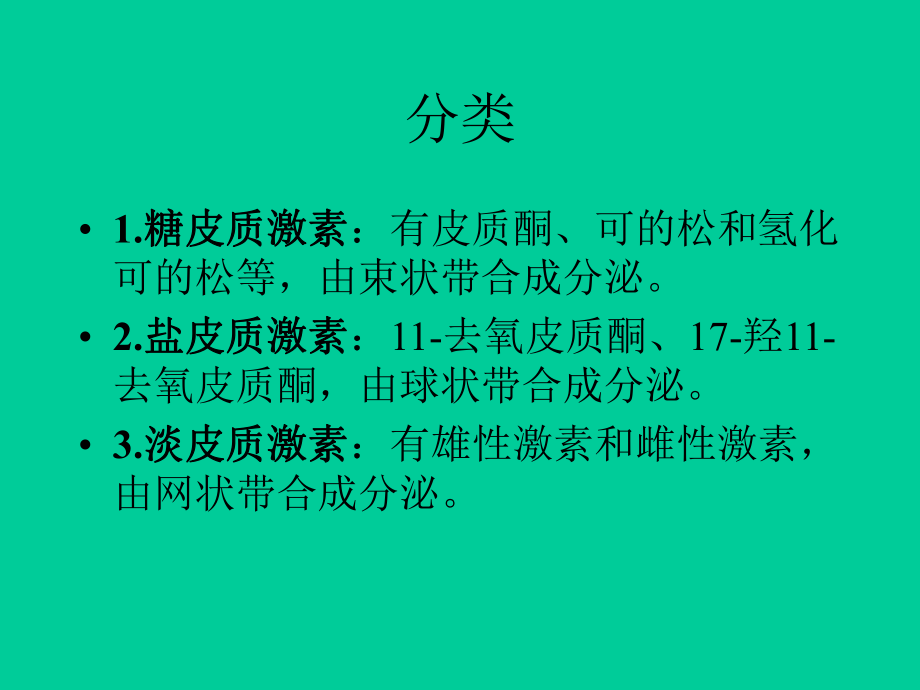 分类

• 1.糖皮质激素：有皮质酮、可的松和氢化可的松等，由束状带合成分泌。

• 2.盐皮质激素：11-去氧皮质酮、17-羟11-去氧皮质酮，由球状带合成分泌。

• 3.淡皮质激素：有雄性激素和雌性激素，由网状带合成分泌。